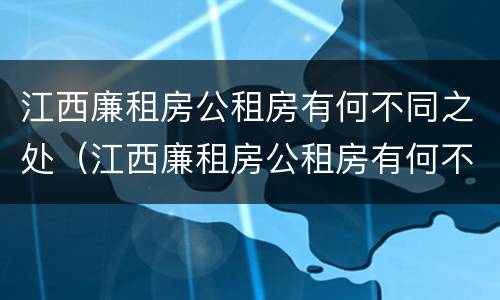 江西廉租房公租房有何不同之处（江西廉租房公租房有何不